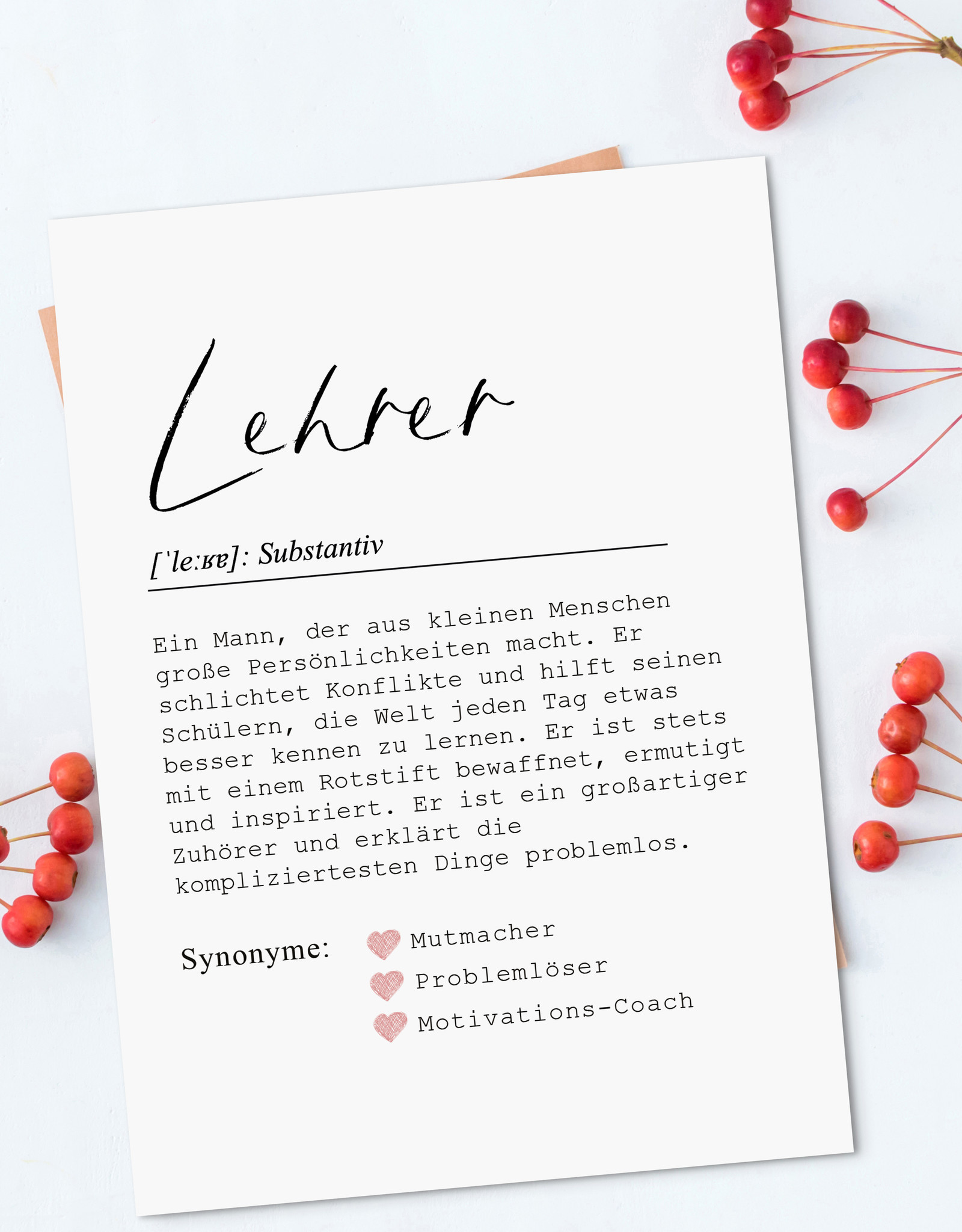 Lehrer

[ˈleːʁɐ]: Substantiv

Ein Mann, der aus kleinen Menschen große Persönlichkeiten macht. Er schlichtet Konflikte und hilft seinen Schülern, die Welt jeden Tag etwas besser kennen zu lernen. Er ist stets mit einem Rotstift bewaffnet, ermutigt und inspiriert. Er ist ein großartiger Zuhörer und erklärt die kompliziertesten Dinge problemlos.

Synonyme:
Mutmacher
Problemlöser
Motivations-Coach